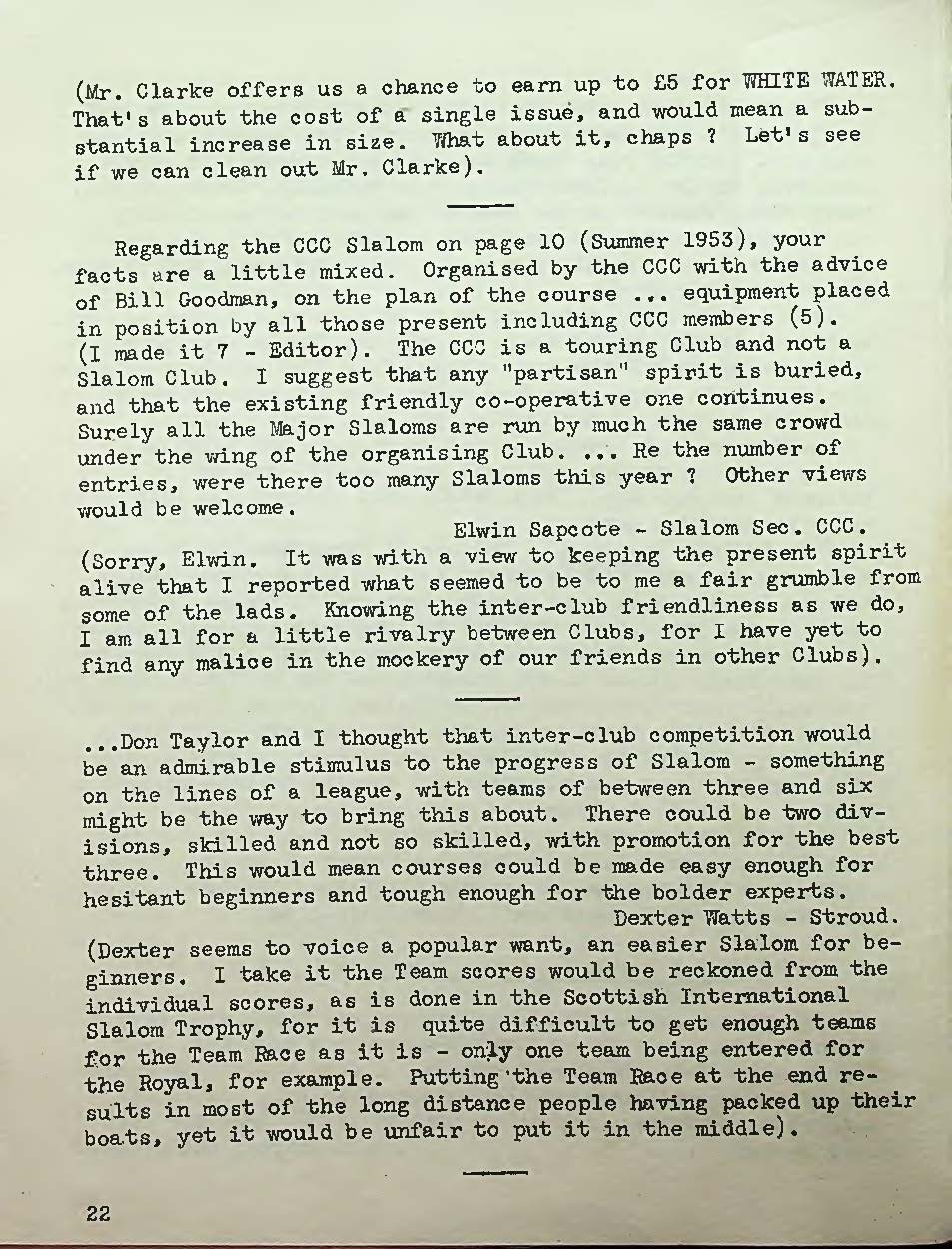 (Mr. Clarke offers us a chance to earn up to £5 for WHITE WATER. That's about the cost of a single issue, and would mean a substantial increase in size. What about it, chaps ? Let's see if we can clean out Mr. Clarke).

Regarding the CCC Slalom on page 10 (Summer 1953), your facts are a little mixed. Organised by the CCC with the advice of Bill Goodman, on the plan of the course ... equipment placed in position by all those present including CCC members (5). (I made it 7 - Editor). The CCC is a touring Club and not a Slalom Club. I suggest that any "partisan" spirit is buried, and that the existing friendly co-operative one continues. Surely all the Major Slaloms are run by much the same crowd under the wing of the organising Club. ... Re the number of entries, were there too many Slaloms this year ? Other views would be welcome.

Elwin Sapcote - Slalom Sec. CCC.

(Sorry, Elwin. It was with a view to keeping the present spirit alive that I reported what seemed to be to me a fair grumble from some of the lads. Knowing the inter-club friendliness as we do, I am all for a little rivalry between Clubs, for I have yet to find any malice in the mockery of our friends in other Clubs).

...Don Taylor and I thought that inter-club competition would be an admirable stimulus to the progress of Slalom - something on the lines of a league, with teams of between three and six might be the way to bring this about. There could be two divisions, skilled and not so skilled, with promotion for the best three. This would mean courses could be made easy enough for hesitant beginners and tough enough for the bolder experts.

Dexter Watts - Stroud.

(Dexter seems to voice a popular want, an easier Slalom for beginners. I take it the Team scores would be reckoned from the individual scores, as is done in the Scottish International Slalom Trophy, for it is quite difficult to get enough teams for the Team Race as it is - only one team being entered for the Royal, for example. Putting the Team Race at the end results in most of the long distance people having packed up their boats, yet it would be unfair to put it in the middle).

22